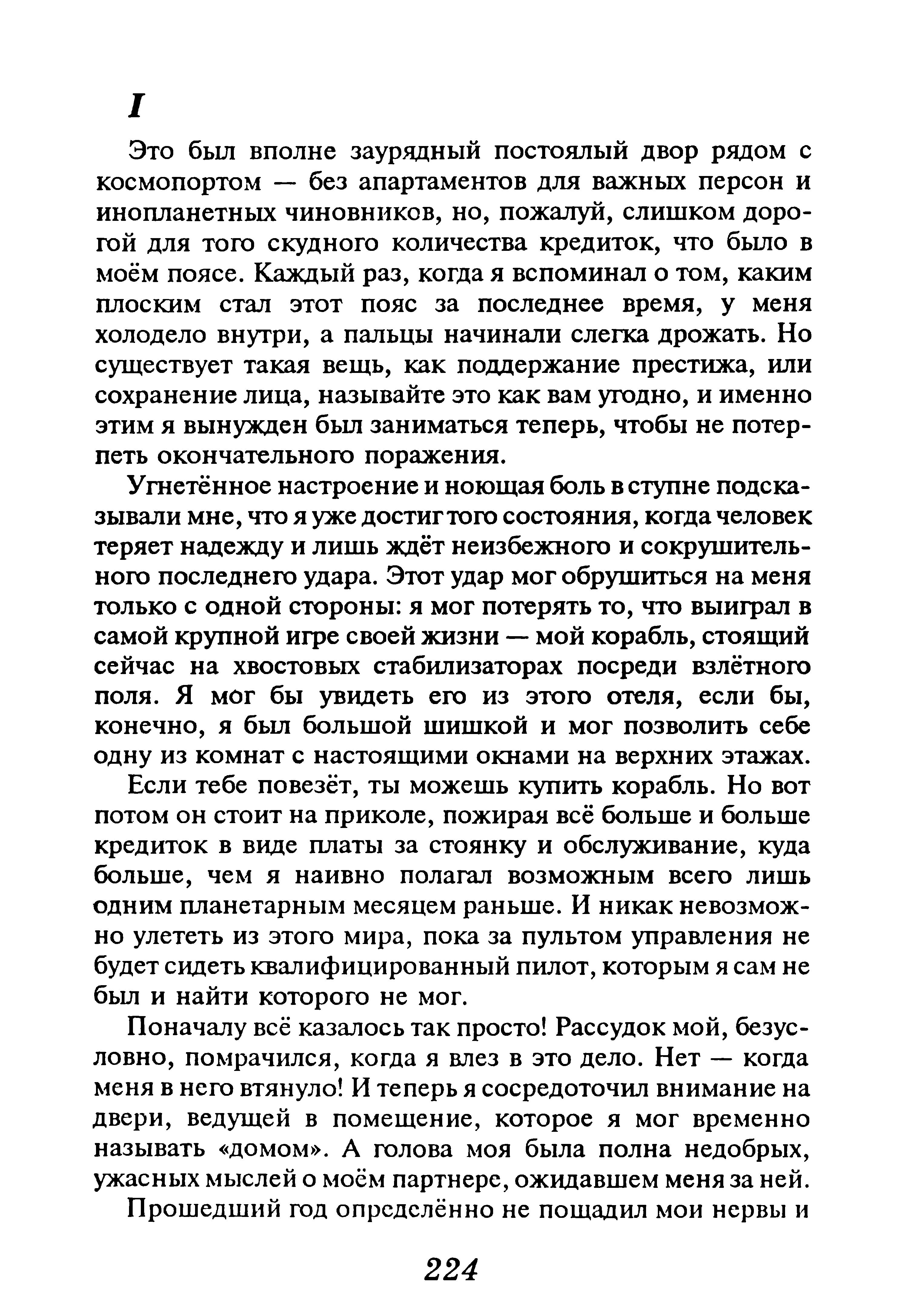 I

Это был вполне заурядный постоялый двор рядом с космопортом — без апартаментов для важных персон и инопланетных чиновников, но, пожалуй, слишком дорогой для того скудного количества кредиток, что было в моём поясе. Каждый раз, когда я вспоминал о том, каким плоским стал этот пояс за последнее время, у меня холодело внутри, а пальцы начинали слегка дрожать. Но существует такая вещь, как поддержание престижа, или сохранение лица, называйте это как вам угодно, и именно этим я вынужден был заниматься теперь, чтобы не потерпеть окончательного поражения.

Угнетённое настроение и ноющая боль в ступне подсказывали мне, что я уже достиг того состояния, когда человек теряет надежду и лишь ждёт неизбежного и сокрушительного последнего удара. Этот удар мог обрушиться на меня только с одной стороны: я мог потерять то, что выиграл в самой крупной игре своей жизни — мой корабль, стоящий сейчас на хвостовых стабилизаторах посреди взлётного поля. Я мог бы увидеть его из этого отеля, если бы, конечно, я был большой шишкой и мог позволить себе одну из комнат с настоящими окнами на верхних этажах.

Если тебе повезёт, ты можешь купить корабль. Но вот потом он стоит на приколе, пожирая всё больше и больше кредиток в виде платы за стоянку и обслуживание, куда больше, чем я наивно полагал возможным всего лишь одним планетарным месяцем раньше. И никак невозможно улететь из этого мира, пока за пультом управления не будет сидеть квалифицированный пилот, которым я сам не был и найти которого не мог.

Поначалу всё казалось так просто! Рассудок мой, безусловно, помрачился, когда я влез в это дело. Нет — когда меня в него втянуло! И теперь я сосредоточил внимание на двери, ведущей в помещение, которое я мог временно называть «домом». А голова моя была полна недобрых, ужасных мыслей о моём партнере, ожидавшем меня за ней.

Прошедший год определённо не пощадил мои нервы и

224